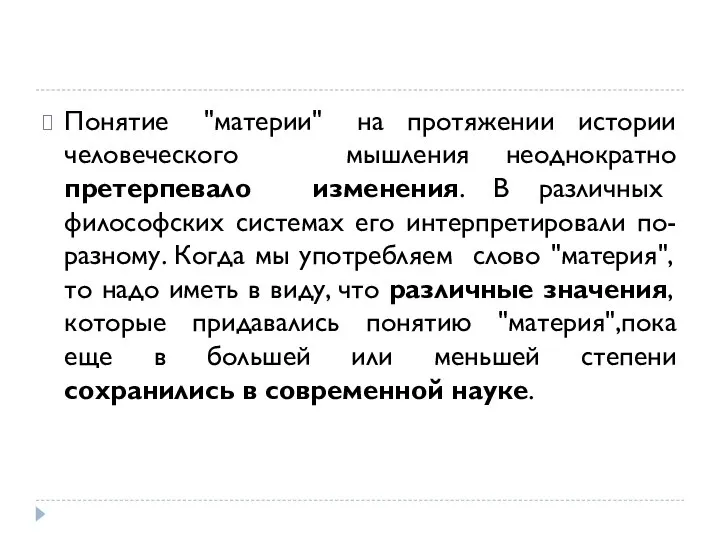 Понятие "материи" на протяжении истории человеческого мышления неоднократно претерпевало изменения. В различных философских системах его интерпретировали по-разному. Когда мы употребляем слово "материя", то надо иметь в виду, что различные значения, которые придавались понятию "материя",пока еще в большей или меньшей степени сохранились в современной науке.